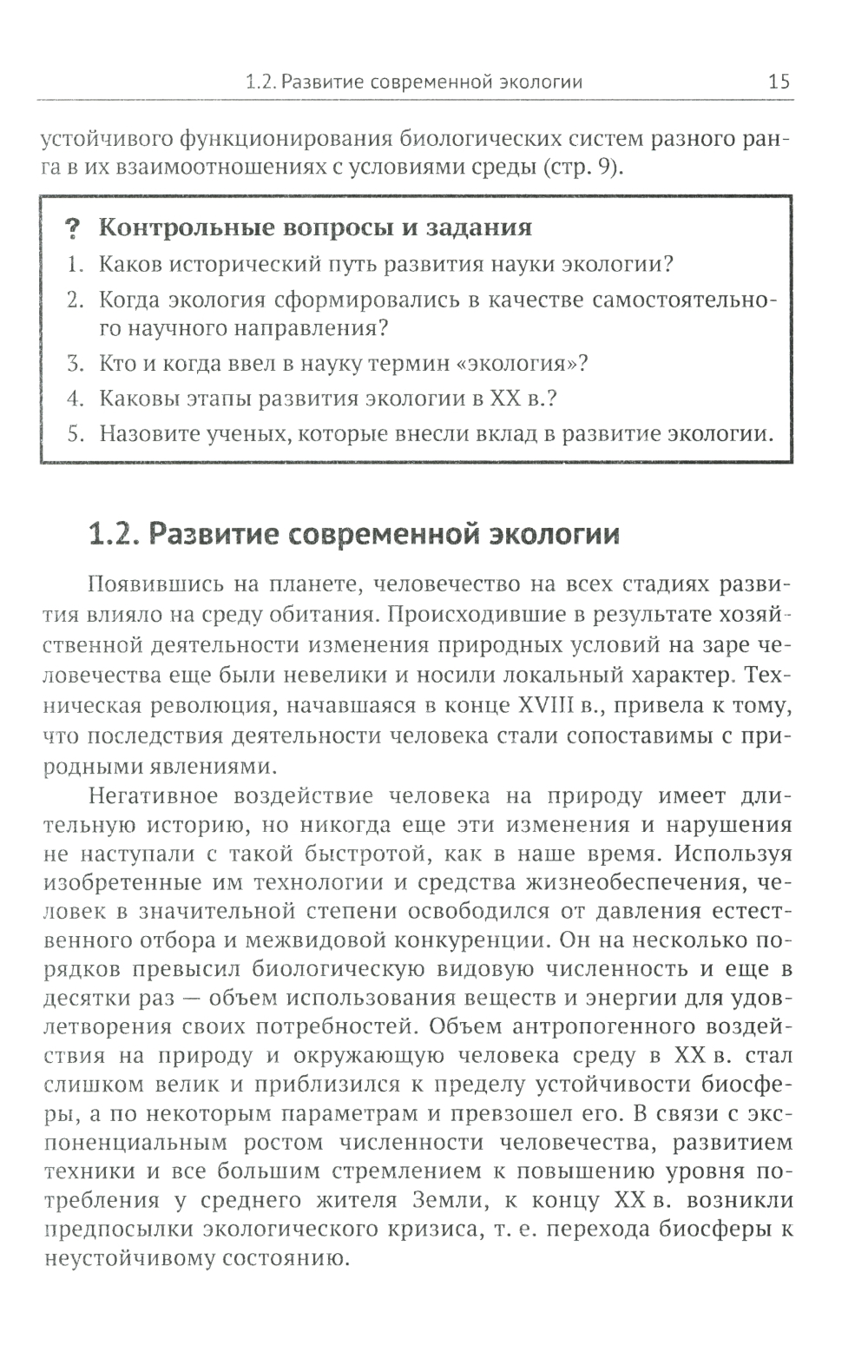 1.2. Развитие современной экологии 15

устойчивого функционирования биологических систем разного ранга в их взаимоотношениях с условиями среды (стр. 9).

? Контрольные вопросы и задания
1. Каков исторический путь развития науки экологии?
2. Когда экология сформировались в качестве самостоятельного научного направления?
3. Кто и когда ввел в науку термин «экология»?
4. Каковы этапы развития экологии в XX в.?
5. Назовите ученых, которые внесли вклад в развитие экологии.

1.2. Развитие современной экологии

Появившись на планете, человечество на всех стадиях развития влияло на среду обитания. Происходившие в результате хозяйственной деятельности изменения природных условий на заре человечества еще были невелики и носили локальный характер. Техническая революция, начавшаяся в конце XVIII в., привела к тому, что последствия деятельности человека стали сопоставимы с природными явлениями.

Негативное воздействие человека на природу имеет длительную историю, но никогда еще эти изменения и нарушения не наступали с такой быстротой, как в наше время. Используя изобретенные им технологии и средства жизнеобеспечения, человек в значительной степени освободился от давления естественного отбора и межвидовой конкуренции. Он на несколько порядков превысил биологическую видовую численность и еще в десятки раз — объем использования веществ и энергии для удовлетворения своих потребностей. Объем антропогенного воздействия на природу и окружающую человека среду в XX в. стал слишком велик и приблизился к пределу устойчивости биосферы, а по некоторым параметрам и превзошел его. В связи с экспоненциальным ростом численности человечества, развитием техники и все большим стремлением к повышению уровня потребления у среднего жителя Земли, к концу XX в. возникли предпосылки экологического кризиса, т. е. перехода биосферы к неустойчивому состоянию.